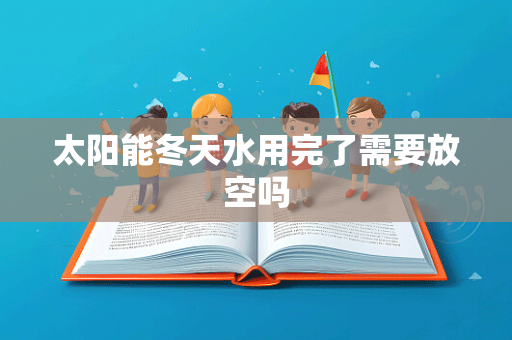 太阳能冬天水用完了需要放空吗